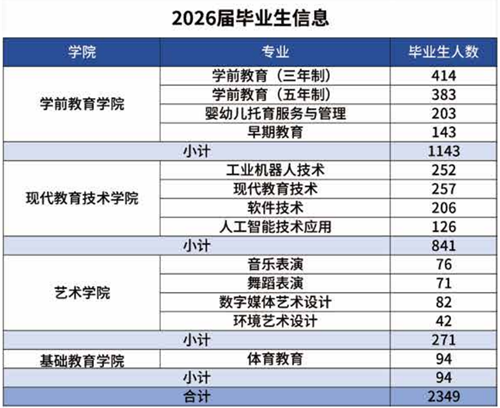 2026届毕业生信息

| 学院 | 专业 | 毕业生人数 |
|---|---|---|
| 学前教育学院 | 学前教育（三年制） | 414 |
| | 学前教育（五年制） | 383 |
| | 婴幼儿托育服务与管理 | 203 |
| | 早期教育 | 143 |
| 小计 | | 1143 |
| 现代教育技术学院 | 工业机器人技术 | 252 |
| | 现代教育技术 | 257 |
| | 软件技术 | 206 |
| | 人工智能技术应用 | 126 |
| 小计 | | 841 |
| 艺术学院 | 音乐表演 | 76 |
| | 舞蹈表演 | 71 |
| | 数字媒体艺术设计 | 82 |
| | 环境艺术设计 | 42 |
| 小计 | | 271 |
| 基础教育学院 | 体育教育 | 94 |
| 小计 | | 94 |
| 合计 | | 2349 |